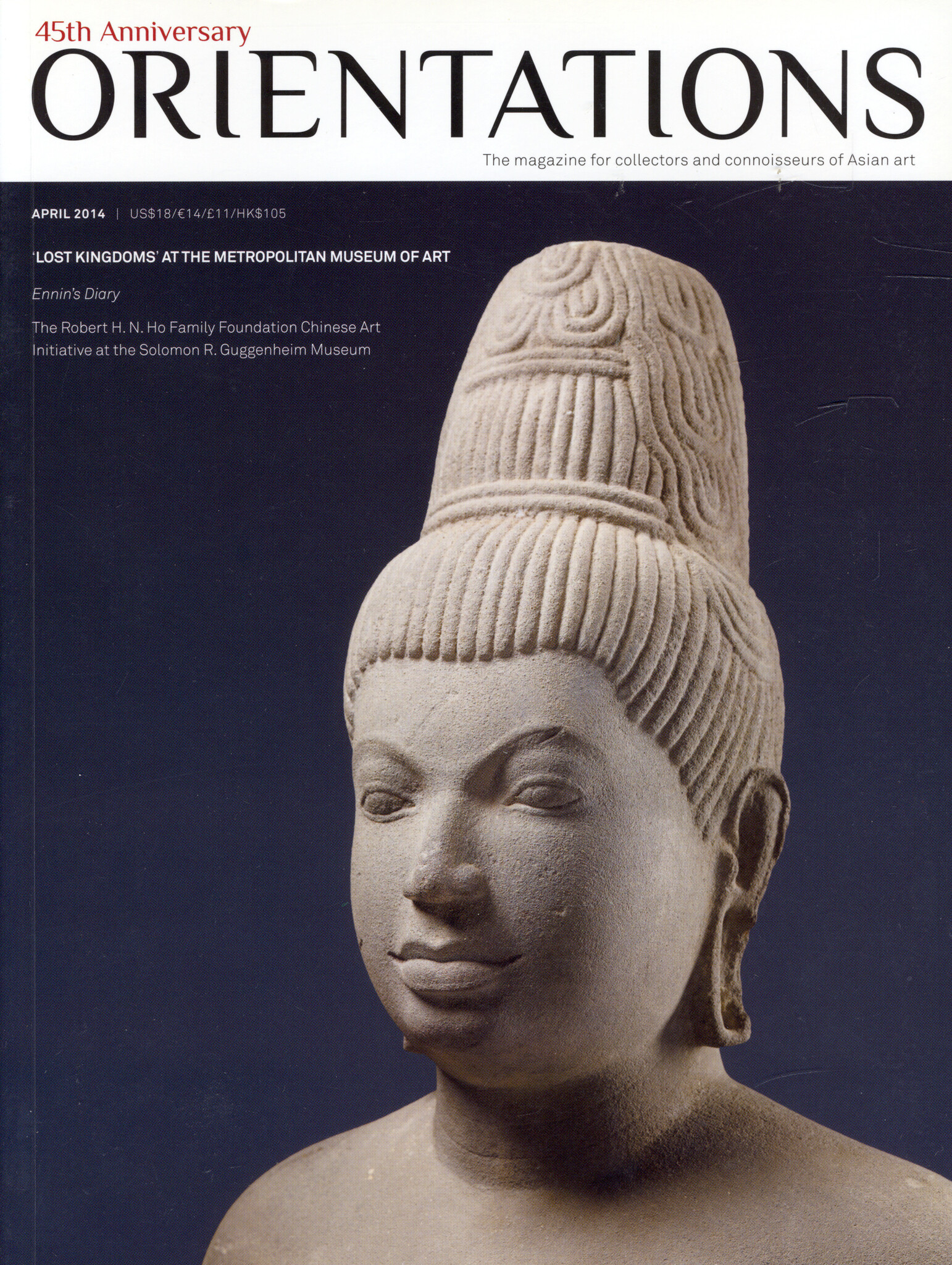 45th Anniversary

ORIENTATIONS

The magazine for collectors and connoisseurs of Asian art

APRIL 2014 | US$18/€14/£11/HK$105

'LOST KINGDOMS' AT THE METROPOLITAN MUSEUM OF ART

Ennin's Diary

The Robert H. N. Ho Family Foundation Chinese Art Initiative at the Solomon R. Guggenheim Museum